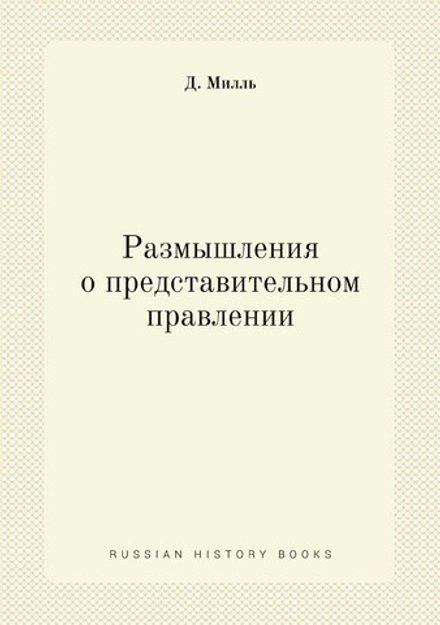 Д. Милль

Размышления о представительном правлении

RUSSIAN HISTORY BOOKS